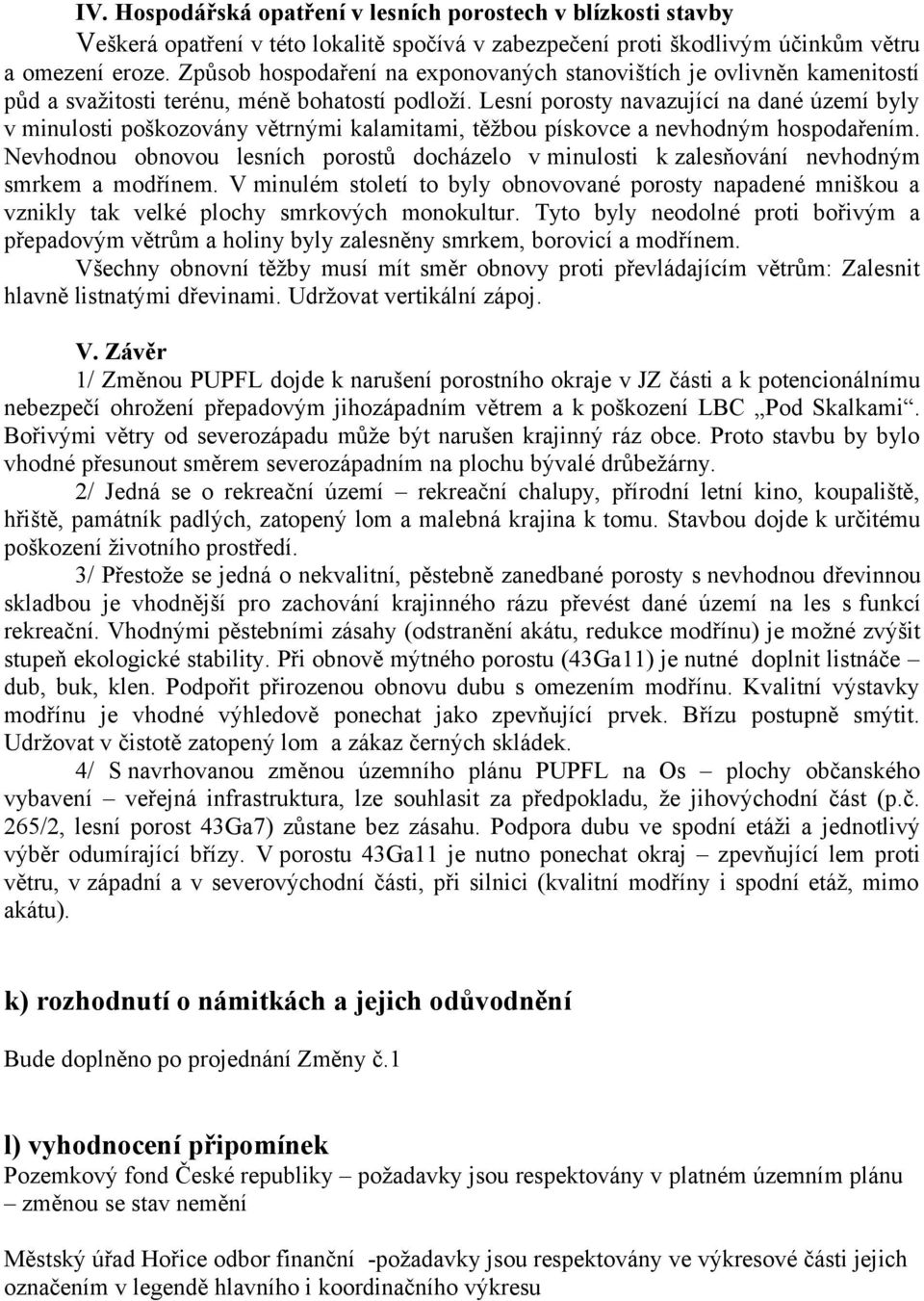 IV. Hospodářská opatření v lesních porostech v blízkosti stavby

Veškerá opatření v této lokalitě spočívá v zabezpečení proti škodlivým účinkům větru a omezení eroze. Způsob hospodaření na exponovaných stanovištích je ovlivněn kamenitostí půd a svažitosti terénu, méně bohatostí podloží. Lesní porosty navazující na dané území byly v minulosti poškozovány větrnými kalamitami, těžbou pískovce a nevhodným hospodařením. Nevhodnou obnovou lesních porostů docházelo v minulosti k zalesňování nevhodným smrkem a modřínem. V minulém století to byly obnovované porosty napadené mniškou a vznikly tak velké plochy smrkových monokultur. Tyto byly neodolné proti bořivým a přepadovým větrům a holiny byly zalesněny smrkem, borovicí a modřínem.

Všechny obnovní těžby musí mít směr obnovy proti převládajícím větrům: Zalesnit hlavně listnatými dřevinami. Udržovat vertikální zápoj.

V. Závěr

1/ Změnou PUPFL dojde k narušení porostního okraje v JZ části a k potencionálnímu nebezpečí ohrožení přepadovým jihozápadním větrem a k poškození LBC „Pod Skalkami“. Bořivými větry od severozápadu může být narušen krajinný ráz obce. Proto stavbu by bylo vhodné přesunout směrem severozápadním na plochu bývalé drůbežárny.

2/ Jedná se o rekreační území – rekreační chalupy, přírodní letní kino, koupaliště, hřiště, památník padlých, zatopený lom a malebná krajina k tomu. Stavbou dojde k určitému poškození životního prostředí.

3/ Přestože se jedná o nekvalitní, pěstebně zanedbané porosty s nevhodnou dřevinnou skladbou je vhodnější pro zachování krajinného rázu převést dané území na les s funkcí rekreační. Vhodnými pěstebními zásahy (odstranění akátu, redukce modřínu) je možné zvýšit stupeň ekologické stability. Při obnově mýtného porostu (43Ga11) je nutné doplnit listnáče – dub, buk, klen. Podpořit přirozenou obnovu dubu s omezením modřínu. Kvalitní výstavky modřínu je vhodné výhledově ponechat jako zpevňující prvek. Břízu postupně smýtit. Udržovat v čistotě zatopený lom a zákaz černých skládek.

4/ S navrhovanou změnou územního plánu PUPFL na Os – plochy občanského vybavení – veřejná infrastruktura, lze souhlasit za předpokladu, že jihovýchodní část (p.č. 265/2, lesní porost 43Ga7) zůstane bez zásahu. Podpora dubu ve spodní etáži a jednotlivý výběr odumírající břízy. V porostu 43Ga11 je nutno ponechat okraj – zpevňující lem proti větru, v západní a v severovýchodní části, při silnici (kvalitní modříny i spodní etáž, mimo akátu).

k) rozhodnutí o námitkách a jejich odůvodnění

Bude doplněno po projednání Změny č.1

l) vyhodnocení připomínek

Pozemkový fond České republiky – požadavky jsou respektovány v platném územním plánu – změnou se stav nemění

Městský úřad Hořice odbor finanční -požadavky jsou respektovány ve výkresové části jejich označením v legendě hlavního i koordinačního výkresu